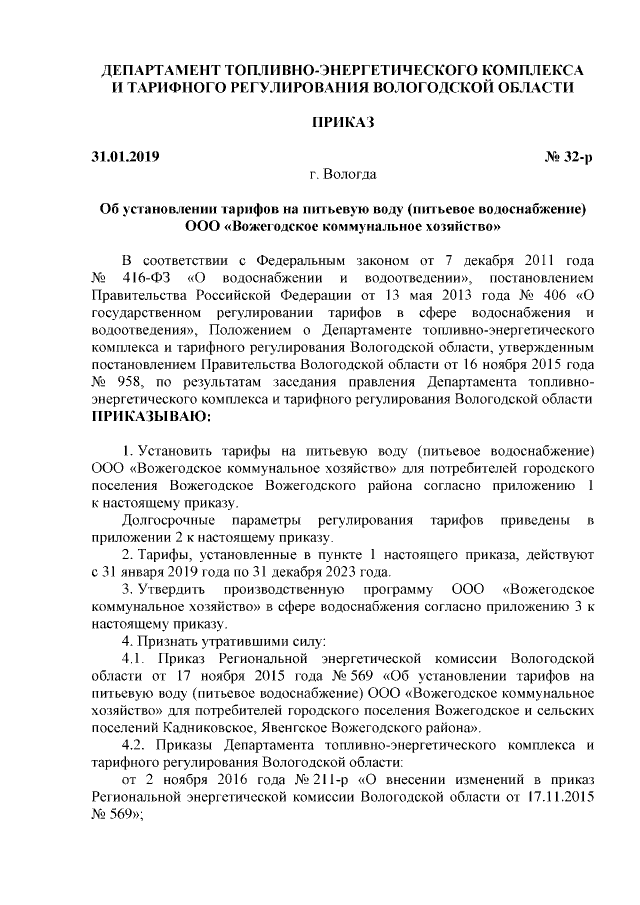 ДЕПАРТАМЕНТ ТОПЛИВНО-ЭНЕРГЕТИЧЕСКОГО КОМПЛЕКСА И ТАРИФНОГО РЕГУЛИРОВАНИЯ ВОЛОГОДСКОЙ ОБЛАСТИ

ПРИКАЗ

31.01.2019 № 32-р

г. Вологда

Об установлении тарифов на питьевую воду (питьевое водоснабжение) ООО «Вожегодское коммунальное хозяйство»

В соответствии с Федеральным законом от 7 декабря 2011 года № 416-ФЗ «О водоснабжении и водоотведении», постановлением Правительства Российской Федерации от 13 мая 2013 года № 406 «О государственном регулировании тарифов в сфере водоснабжения и водоотведения», Положением о Департаменте топливно-энергетического комплекса и тарифного регулирования Вологодской области, утвержденным постановлением Правительства Вологодской области от 16 ноября 2015 года № 958, по результатам заседания правления Департамента топливно-энергетического комплекса и тарифного регулирования Вологодской области ПРИКАЗЫВАЮ:

1. Установить тарифы на питьевую воду (питьевое водоснабжение) ООО «Вожегодское коммунальное хозяйство» для потребителей городского поселения Вожегодское Вожегодского района согласно приложению 1 к настоящему приказу.

Долгосрочные параметры регулирования тарифов приведены в приложении 2 к настоящему приказу.

2. Тарифы, установленные в пункте 1 настоящего приказа, действуют с 31 января 2019 года по 31 декабря 2023 года.

3. Утвердить производственную программу ООО «Вожегодское коммунальное хозяйство» в сфере водоснабжения согласно приложению 3 к настоящему приказу.

4. Признать утратившими силу:

4.1. Приказ Региональной энергетической комиссии Вологодской области от 17 ноября 2015 года № 569 «Об установлении тарифов на питьевую воду (питьевое водоснабжение) ООО «Вожегодское коммунальное хозяйство» для потребителей городского поселения Вожегодское и сельских поселений Кадниковское, Явенгское Вожегодского района».

4.2. Приказы Департамента топливно-энергетического комплекса и тарифного регулирования Вологодской области:

от 2 ноября 2016 года № 211-р «О внесении изменений в приказ Региональной энергетической комиссии Вологодской области от 17.11.2015 № 569»;